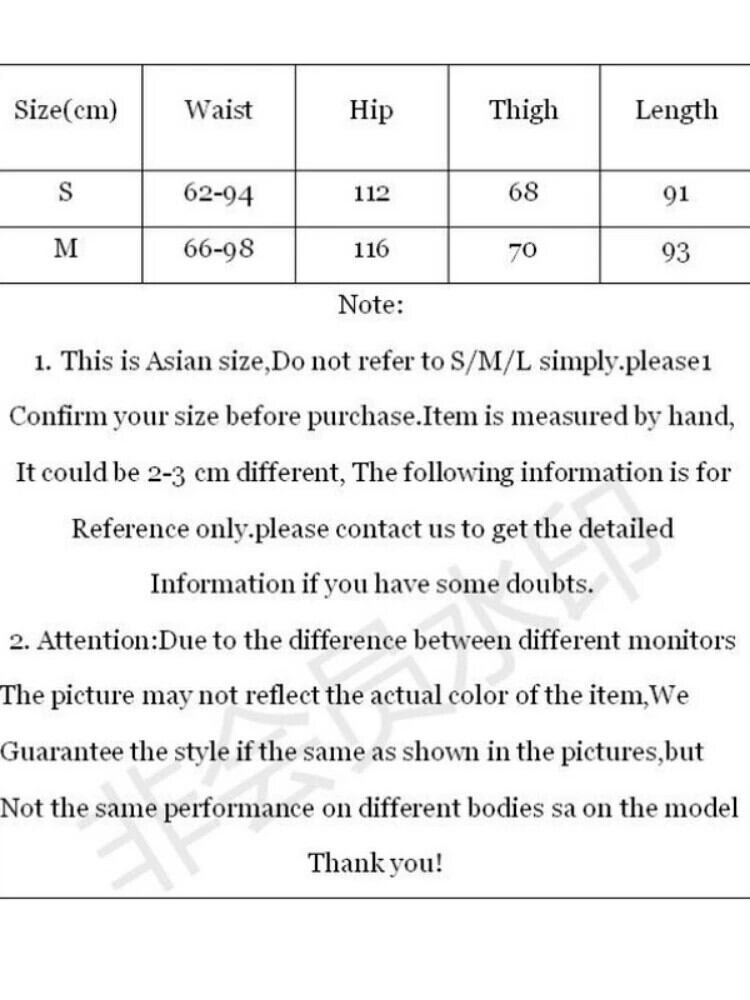 | Size(cm) | Waist | Hip | Thigh | Length |
|---|---|---|---|---|
| S | 62-94 | 112 | 68 | 91 |
| M | 66-98 | 116 | 70 | 93 |

Note:

1. This is Asian size,Do not refer to S/M/L simply.please1 Confirm your size before purchase.Item is measured by hand, It could be 2-3 cm different, The following information is for Reference only.please contact us to get the detailed Information if you have some doubts.

2. Attention:Due to the difference between different monitors The picture may not reflect the actual color of the item,We Guarantee the style if the same as shown in the pictures,but Not the same performance on different bodies sa on the model

Thank you!

非会员水印